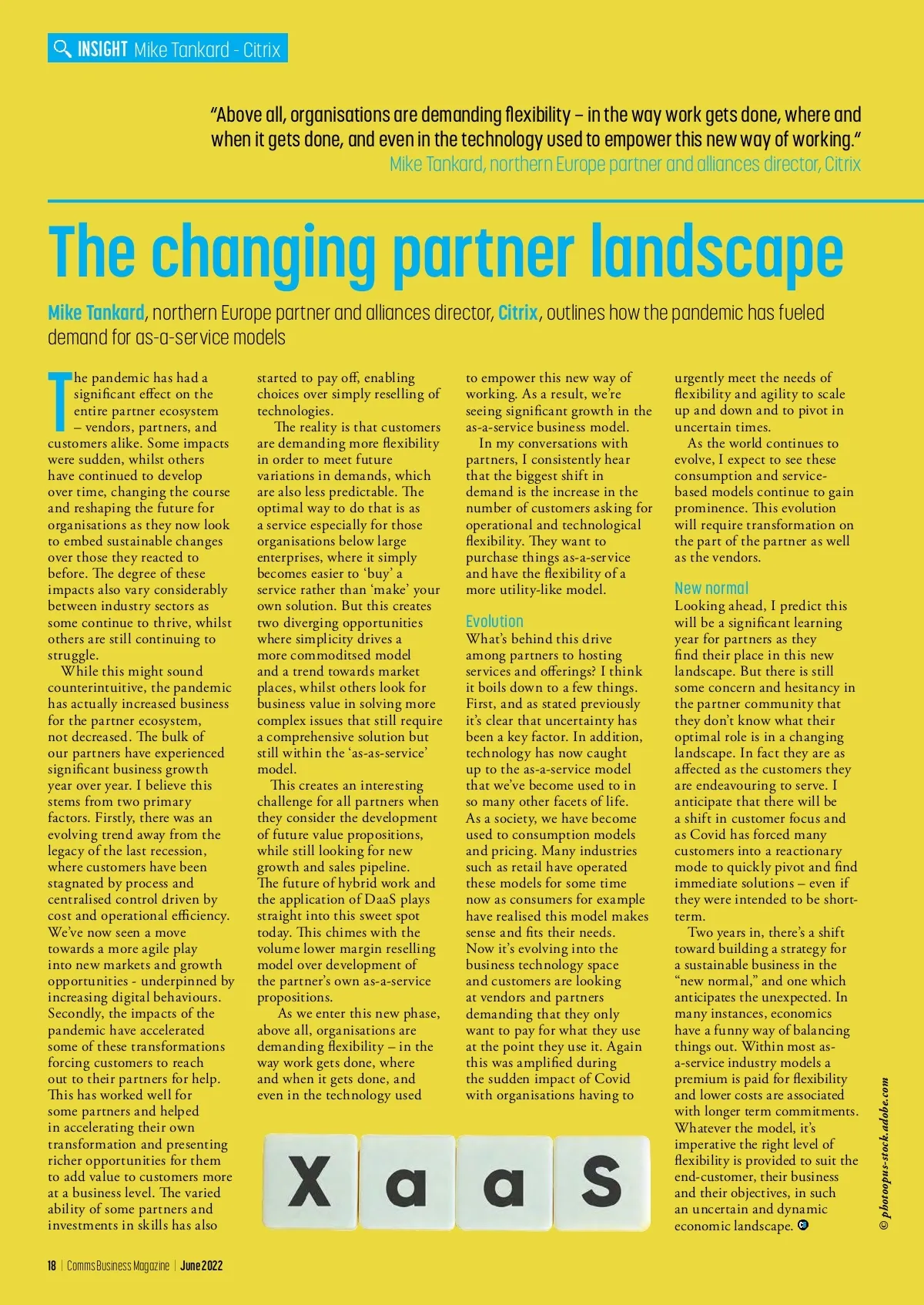 INSIGHT Mike Tankard - Citrix

"Above all, organisations are demanding flexibility – in the way work gets done, where and when it gets done, and even in the technology used to empower this new way of working."
Mike Tankard, northern Europe partner and alliances director, Citrix

The changing partner landscape

Mike Tankard, northern Europe partner and alliances director, Citrix, outlines how the pandemic has fueled demand for as-a-service models

The pandemic has had a significant effect on the entire partner ecosystem – vendors, partners, and customers alike. Some impacts were sudden, whilst others have continued to develop over time, changing the course and reshaping the future for organisations as they now look to embed sustainable changes over those they reacted to before. The degree of these impacts also vary considerably between industry sectors as some continue to thrive, whilst others are still continuing to struggle.

While this might sound counterintuitive, the pandemic has actually increased business for the partner ecosystem, not decreased. The bulk of our partners have experienced significant business growth year over year. I believe this stems from two primary factors. Firstly, there was an evolving trend away from the legacy of the last recession, where customers have been stagnated by process and centralised control driven by cost and operational efficiency. We've now seen a move towards a more agile play into new markets and growth opportunities - underpinned by increasing digital behaviours. Secondly, the impacts of the pandemic have accelerated some of these transformations forcing customers to reach out to their partners for help. This has worked well for some partners and helped in accelerating their own transformation and presenting richer opportunities for them to add value to customers more at a business level. The varied ability of some partners and investments in skills has also started to pay off, enabling choices over simply reselling of technologies.

The reality is that customers are demanding more flexibility in order to meet future variations in demands, which are also less predictable. The optimal way to do that is as a service especially for those organisations below large enterprises, where it simply becomes easier to 'buy' a service rather than 'make' your own solution. But this creates two diverging opportunities where simplicity drives a more commoditsed model and a trend towards market places, whilst others look for business value in solving more complex issues that still require a comprehensive solution but still within the 'as-as-service' model.

This creates an interesting challenge for all partners when they consider the development of future value propositions, while still looking for new growth and sales pipeline. The future of hybrid work and the application of DaaS plays straight into this sweet spot today. This chimes with the volume lower margin reselling model over development of the partner's own as-a-service propositions.

As we enter this new phase, above all, organisations are demanding flexibility – in the way work gets done, where and when it gets done, and even in the technology used to empower this new way of working. As a result, we're seeing significant growth in the as-a-service business model.

In my conversations with partners, I consistently hear that the biggest shift in demand is the increase in the number of customers asking for operational and technological flexibility. They want to purchase things as-a-service and have the flexibility of a more utility-like model.

Evolution
What's behind this drive among partners to hosting services and offerings? I think it boils down to a few things. First, and as stated previously it's clear that uncertainty has been a key factor. In addition, technology has now caught up to the as-a-service model that we've become used to in so many other facets of life. As a society, we have become used to consumption models and pricing. Many industries such as retail have operated these models for some time now as consumers for example have realised this model makes sense and fits their needs. Now it's evolving into the business technology space and customers are looking at vendors and partners demanding that they only want to pay for what they use at the point they use it. Again this was amplified during the sudden impact of Covid with organisations having to urgently meet the needs of flexibility and agility to scale up and down and to pivot in uncertain times.

As the world continues to evolve, I expect to see these consumption and service-based models continue to gain prominence. This evolution will require transformation on the part of the partner as well as the vendors.

New normal
Looking ahead, I predict this will be a significant learning year for partners as they find their place in this new landscape. But there is still some concern and hesitancy in the partner community that they don't know what their optimal role is in a changing landscape. In fact they are as affected as the customers they are endeavouring to serve. I anticipate that there will be a shift in customer focus and as Covid has forced many customers into a reactionary mode to quickly pivot and find immediate solutions – even if they were intended to be short-term.

Two years in, there's a shift toward building a strategy for a sustainable business in the "new normal," and one which anticipates the unexpected. In many instances, economics have a funny way of balancing things out. Within most as-a-service industry models a premium is paid for flexibility and lower costs are associated with longer term commitments. Whatever the model, it's imperative the right level of flexibility is provided to suit the end-customer, their business and their objectives, in such an uncertain and dynamic economic landscape.

X a a S

© photoopus-stock.adobe.com

18 | Comms Business Magazine | June 2022